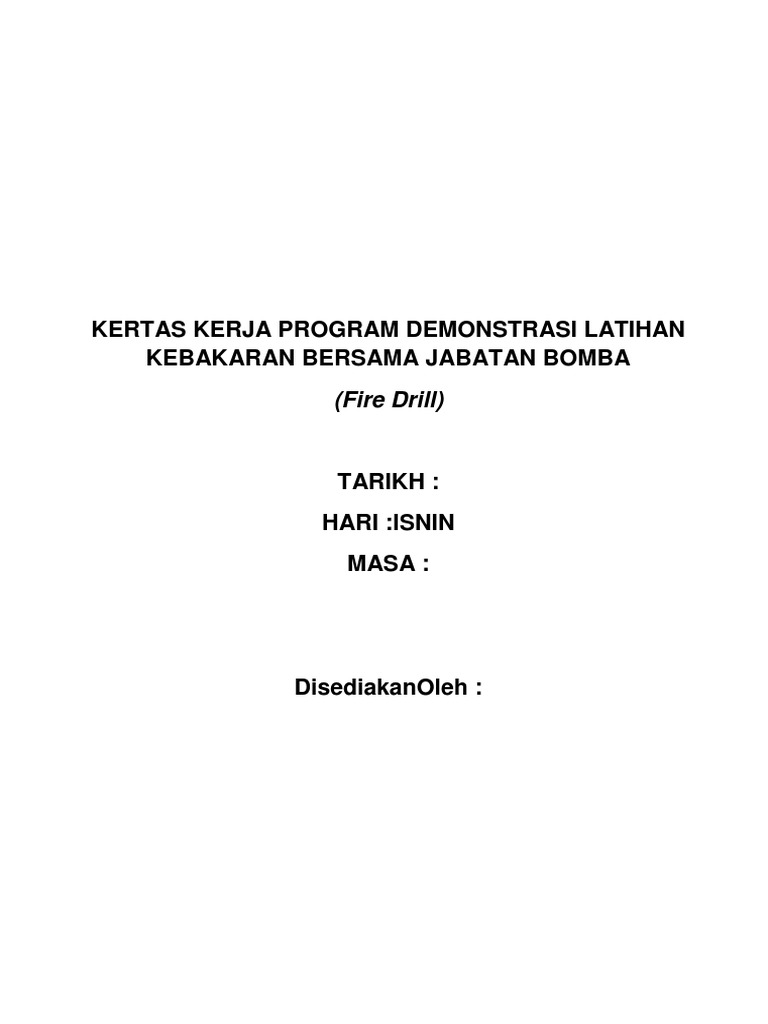 KERTAS KERJA PROGRAM DEMONSTRASI LATIHAN KEBAKARAN BERSAMA JABATAN BOMBA

(Fire Drill)

TARIKH :

HARI :ISNIN

MASA :

DisediakanOleh :